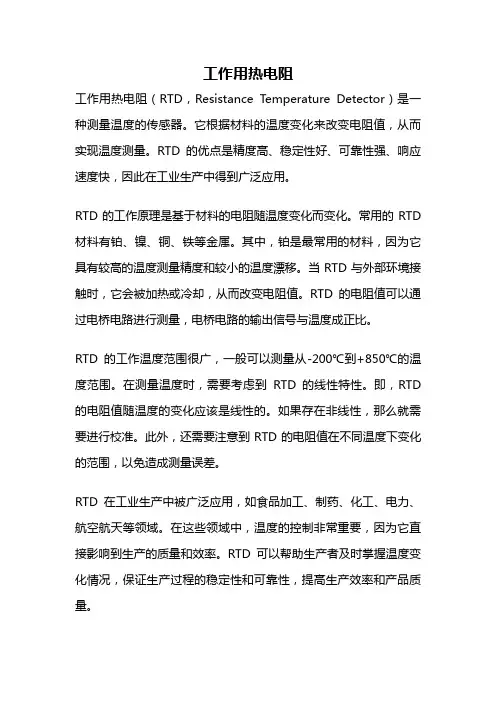 工作用热电阻

工作用热电阻（RTD，Resistance Temperature Detector）是一种测量温度的传感器。它根据材料的温度变化来改变电阻值，从而实现温度测量。RTD 的优点是精度高、稳定性好、可靠性强、响应速度快，因此在工业生产中得到广泛应用。

RTD 的工作原理是基于材料的电阻随温度变化而变化。常用的 RTD 材料有铂、镍、铜、铁等金属。其中，铂是最常用的材料，因为它具有较高的温度测量精度和较小的温度漂移。当 RTD 与外部环境接触时，它会被加热或冷却，从而改变电阻值。RTD 的电阻值可以通过电桥电路进行测量，电桥电路的输出信号与温度成正比。

RTD 的工作温度范围很广，一般可以测量从-200℃到+850℃的温度范围。在测量温度时，需要考虑到 RTD 的线性特性。即，RTD 的电阻值随温度的变化应该是线性的。如果存在非线性，那么就需要进行校准。此外，还需要注意到 RTD 的电阻值在不同温度下变化的范围，以免造成测量误差。

RTD 在工业生产中被广泛应用，如食品加工、制药、化工、电力、航空航天等领域。在这些领域中，温度的控制非常重要，因为它直接影响到生产的质量和效率。RTD 可以帮助生产者及时掌握温度变化情况，保证生产过程的稳定性和可靠性，提高生产效率和产品质量。